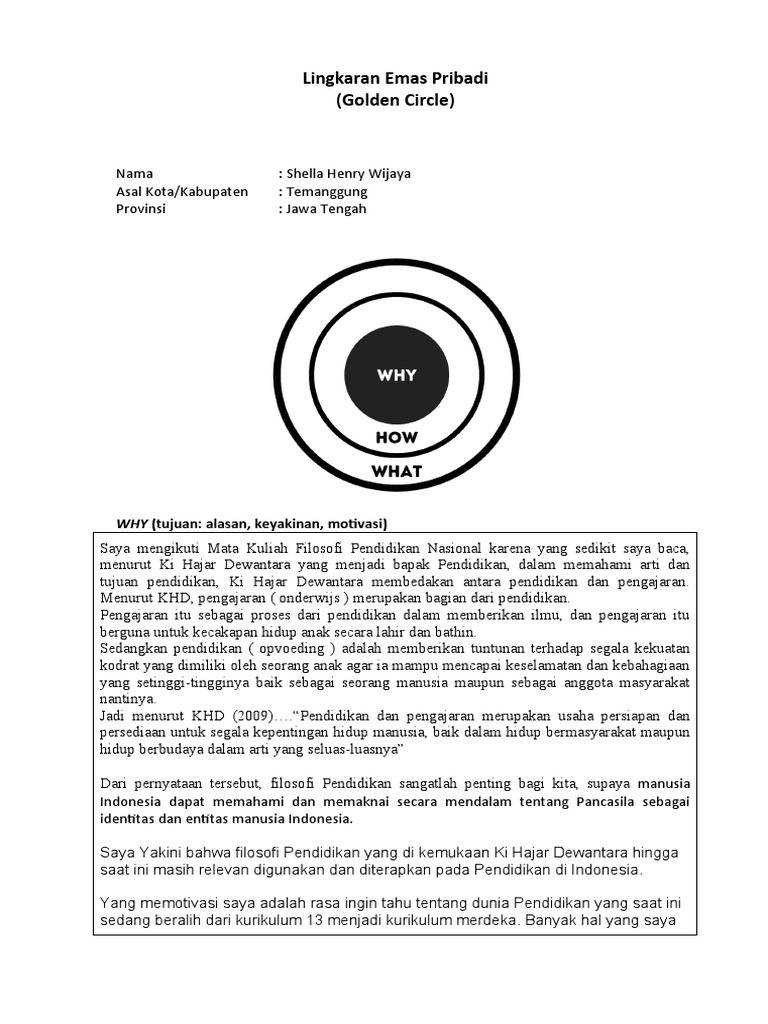 Lingkaran Emas Pribadi
(Golden Circle)

Nama : Shella Henry Wijaya
Asal Kota/Kabupaten : Temanggung
Provinsi : Jawa Tengah

WHY

HOW

WHAT

WHY (tujuan: alasan, keyakinan, motivasi)

Saya mengikuti Mata Kuliah Filosofi Pendidikan Nasional karena yang sedikit saya baca, menurut Ki Hajar Dewantara yang menjadi bapak Pendidikan, dalam memahami arti dan tujuan pendidikan, Ki Hajar Dewantara membedakan antara pendidikan dan pengajaran. Menurut KHD, pengajaran ( onderwijs ) merupakan bagian dari pendidikan.

Pengajaran itu sebagai proses dari pendidikan dalam memberikan ilmu, dan pengajaran itu berguna untuk kecakapan hidup anak secara lahir dan bathin.

Sedangkan pendidikan ( opvoeding ) adalah memberikan tuntunan terhadap segala kekuatan kodrat yang dimiliki oleh seorang anak agar ia mampu mencapai keselamatan dan kebahagiaan yang setinggi-tingginya baik sebagai seorang manusia maupun sebagai anggota masyarakat nantinya.

Jadi menurut KHD (2009)…."Pendidikan dan pengajaran merupakan usaha persiapan dan persediaan untuk segala kepentingan hidup manusia, baik dalam hidup bermasyarakat maupun hidup berbudaya dalam arti yang seluas-luasnya"

Dari pernyataan tersebut, filosofi Pendidikan sangatlah penting bagi kita, supaya manusia Indonesia dapat memahami dan memaknai secara mendalam tentang Pancasila sebagai identitas dan entitas manusia Indonesia.

Saya Yakini bahwa filosofi Pendidikan yang di kemukaan Ki Hajar Dewantara hingga saat ini masih relevan digunakan dan diterapkan pada Pendidikan di Indonesia.

Yang memotivasi saya adalah rasa ingin tahu tentang dunia Pendidikan yang saat ini sedang beralih dari kurikulum 13 menjadi kurikulum merdeka. Banyak hal yang saya